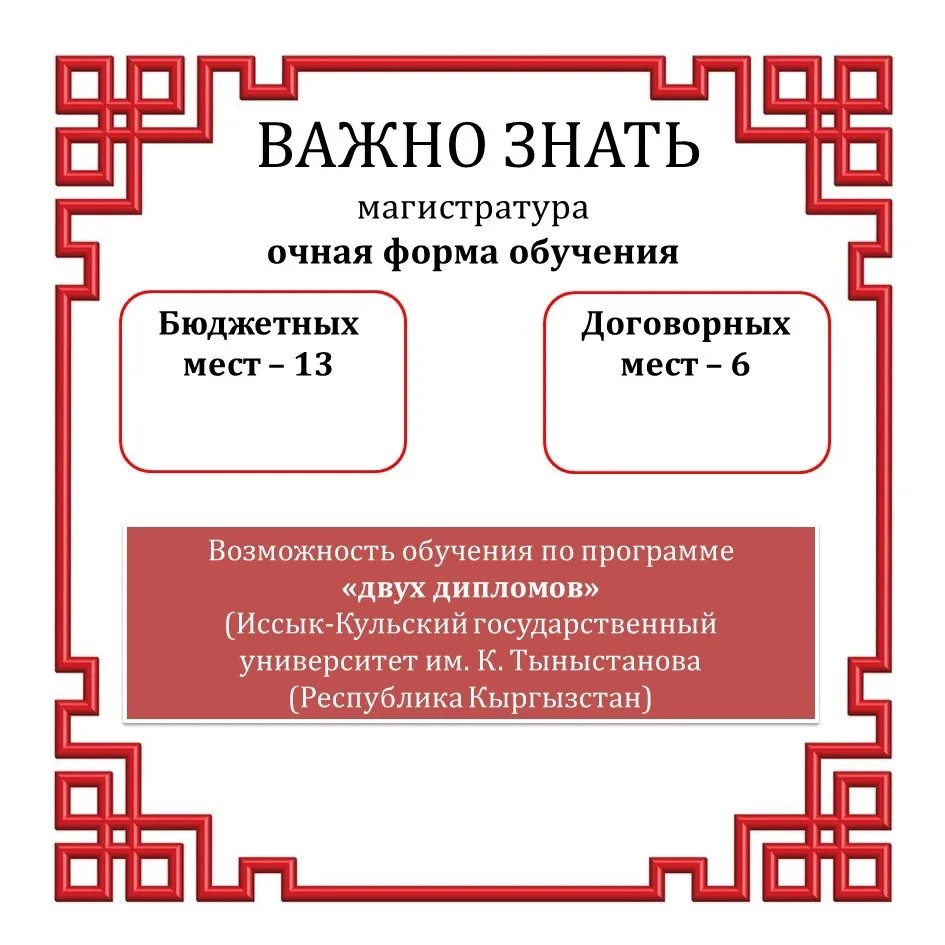 ВАЖНО ЗНАТЬ
магистратура
очная форма обучения

Бюджетных мест – 13

Договорных мест – 6

Возможность обучения по программе «двух дипломов» (Иссык-Кульский государственный университет им. К. Тыныстанова (Республика Кыргызстан)